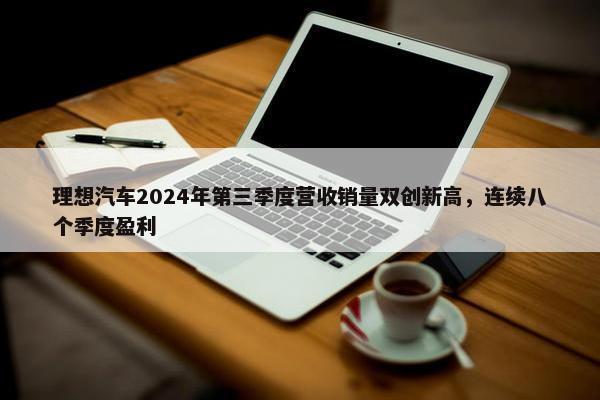 理想汽车2024年第三季度营收销量双创新高，连续八个季度盈利